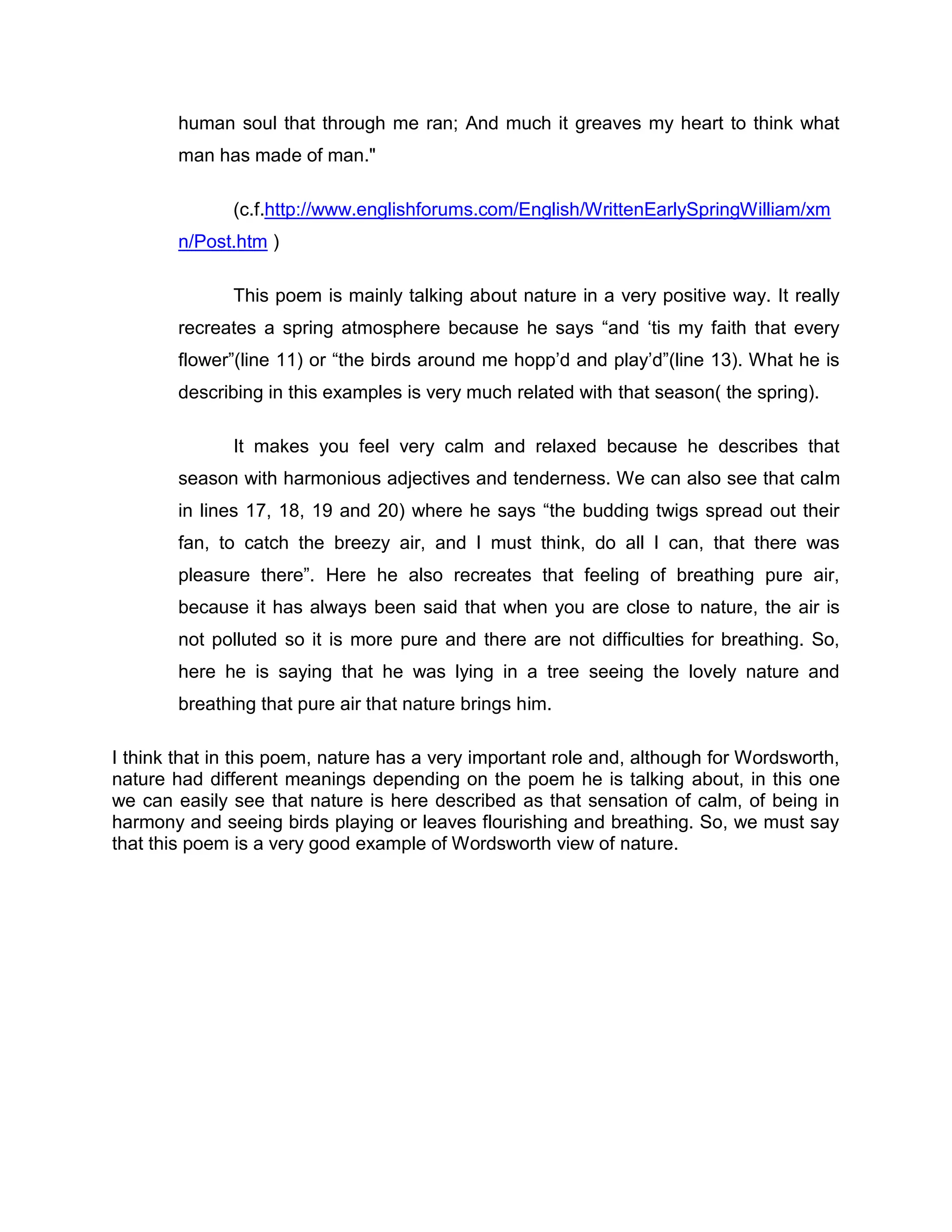 human soul that through me ran; And much it greaves my heart to think what man has made of man."

(c.f.http://www.englishforums.com/English/WrittenEarlySpringWilliam/xmn/Post.htm )

This poem is mainly talking about nature in a very positive way. It really recreates a spring atmosphere because he says “and ‘tis my faith that every flower”(line 11) or “the birds around me hopp’d and play’d”(line 13). What he is describing in this examples is very much related with that season( the spring).

It makes you feel very calm and relaxed because he describes that season with harmonious adjectives and tenderness. We can also see that calm in lines 17, 18, 19 and 20) where he says “the budding twigs spread out their fan, to catch the breezy air, and I must think, do all I can, that there was pleasure there”. Here he also recreates that feeling of breathing pure air, because it has always been said that when you are close to nature, the air is not polluted so it is more pure and there are not difficulties for breathing. So, here he is saying that he was lying in a tree seeing the lovely nature and breathing that pure air that nature brings him.

I think that in this poem, nature has a very important role and, although for Wordsworth, nature had different meanings depending on the poem he is talking about, in this one we can easily see that nature is here described as that sensation of calm, of being in harmony and seeing birds playing or leaves flourishing and breathing. So, we must say that this poem is a very good example of Wordsworth view of nature.